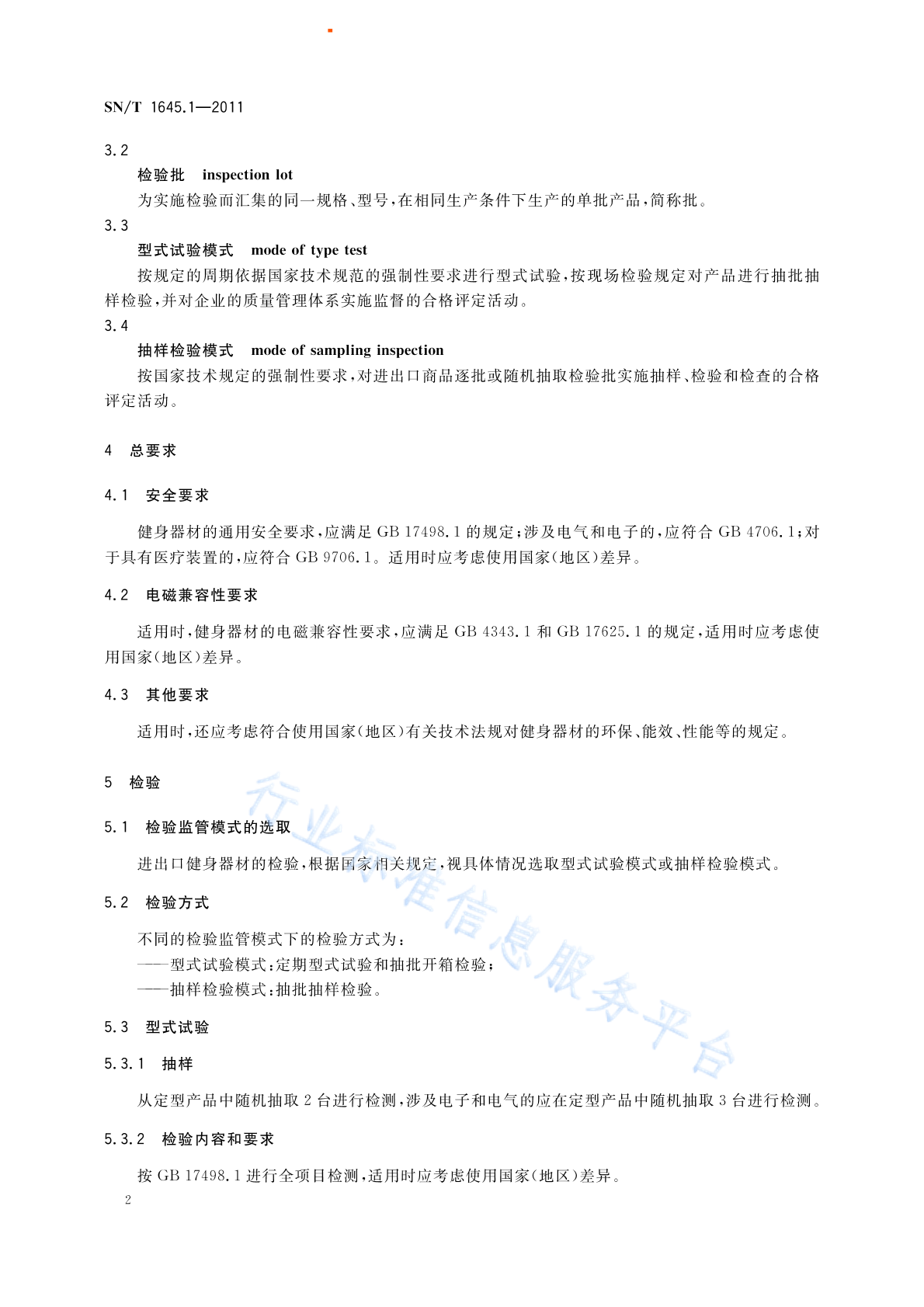 SN/T 1645.1—2011

3.2

检验批 inspection lot

为实施检验而汇集的同一规格、型号，在相同生产条件下生产的单批产品，简称批。

3.3

型式试验模式 mode of type test

按规定的周期依据国家技术规范的强制性要求进行型式试验，按现场检验规定对产品进行抽批抽样检验，并对企业的质量管理体系实施监督的合格评定活动。

3.4

抽样检验模式 mode of sampling inspection

按国家技术规定的强制性要求，对进出口商品逐批或随机抽取检验批实施抽样、检验和检查的合格评定活动。

4 总要求

4.1 安全要求

健身器材的通用安全要求，应满足 GB 17498.1 的规定；涉及电气和电子的，应符合 GB 4706.1；对于具有医疗装置的，应符合 GB 9706.1。适用时应考虑使用国家(地区)差异。

4.2 电磁兼容性要求

适用时，健身器材的电磁兼容性要求，应满足 GB 4343.1 和 GB 17625.1 的规定，适用时应考虑使用国家(地区)差异。

4.3 其他要求

适用时，还应考虑符合使用国家(地区)有关技术法规对健身器材的环保、能效、性能等的规定。

5 检验

5.1 检验监管模式的选取

进出口健身器材的检验，根据国家相关规定，视具体情况选取型式试验模式或抽样检验模式。

5.2 检验方式

不同的检验监管模式下的检验方式为：
——型式试验模式：定期型式试验和抽批开箱检验；
——抽样检验模式：抽批抽样检验。

5.3 型式试验

5.3.1 抽样

从定型产品中随机抽取 2 台进行检测，涉及电子和电气的应在定型产品中随机抽取 3 台进行检测。

5.3.2 检验内容和要求

按 GB 17498.1 进行全项目检测，适用时应考虑使用国家(地区)差异。

2

行业标准信息服务平台